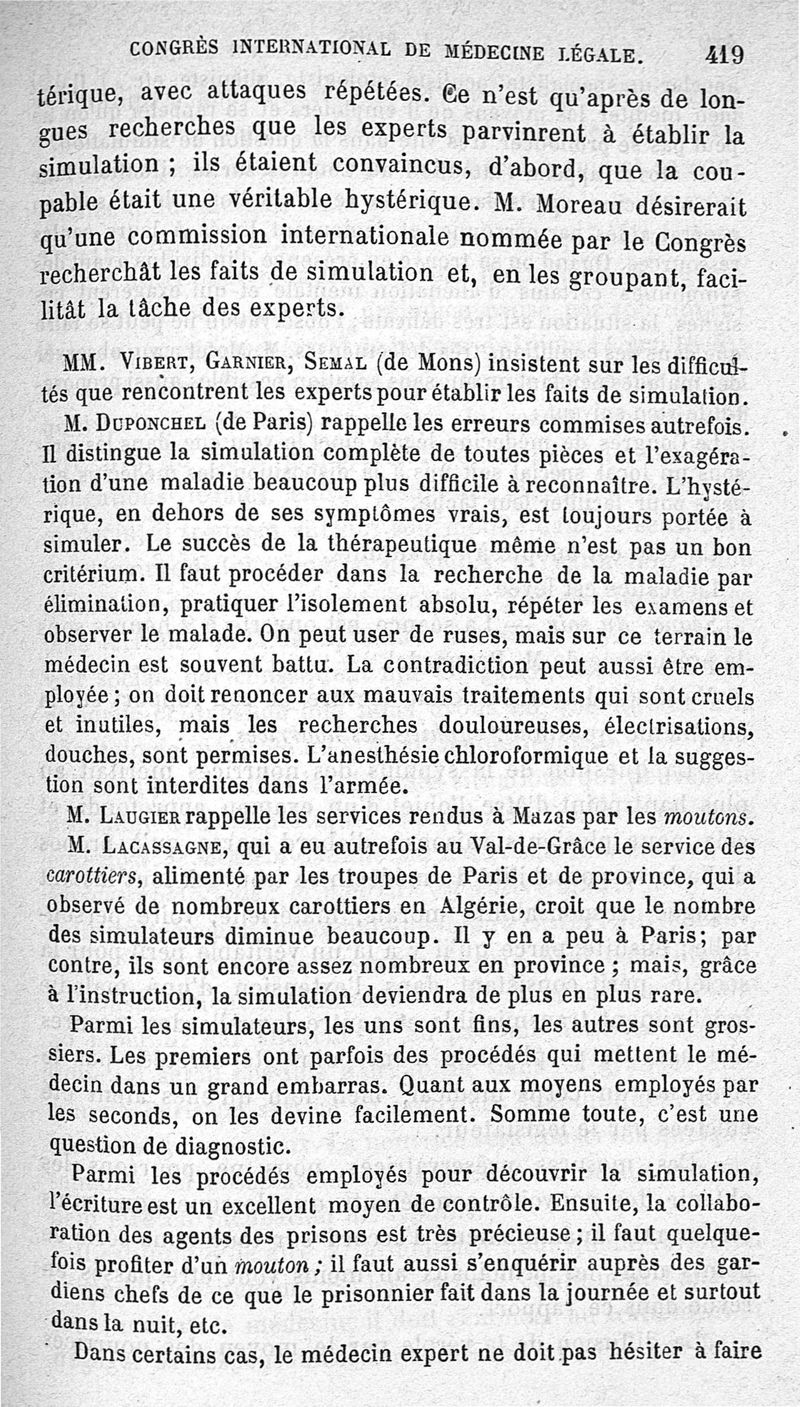 CONGRÈS INTERNATIONAL DE MÉDECINE LÉGALE. 419

térique, avec attaques répétées. Ce n'est qu'après de longues recherches que les experts parvinrent à établir la simulation ; ils étaient convaincus, d'abord, que la coupable était une véritable hystérique. M. Moreau désirerait qu'une commission internationale nommée par le Congrès recherchât les faits de simulation et, en les groupant, facilitât la tâche des experts.

MM. Vibert, Garnier, Semal (de Mons) insistent sur les difficultés que rencontrent les experts pour établir les faits de simulation.

M. Duponchel (de Paris) rappelle les erreurs commises autrefois. Il distingue la simulation complète de toutes pièces et l'exagération d'une maladie beaucoup plus difficile à reconnaître. L'hystérique, en dehors de ses symptômes vrais, est toujours portée à simuler. Le succès de la thérapeutique même n'est pas un bon critérium. Il faut procéder dans la recherche de la maladie par élimination, pratiquer l'isolement absolu, répéter les examens et observer le malade. On peut user de ruses, mais sur ce terrain le médecin est souvent battu. La contradiction peut aussi être employée ; on doit renoncer aux mauvais traitements qui sont cruels et inutiles, mais les recherches douloureuses, électrisations, douches, sont permises. L'anesthésie chloroformique et la suggestion sont interdites dans l'armée.

M. Laugier rappelle les services rendus à Mazas par les moutons.

M. Lacassagne, qui a eu autrefois au Val-de-Grâce le service des carottiers, alimenté par les troupes de Paris et de province, qui a observé de nombreux carottiers en Algérie, croit que le nombre des simulateurs diminue beaucoup. Il y en a peu à Paris; par contre, ils sont encore assez nombreux en province ; mais, grâce à l'instruction, la simulation deviendra de plus en plus rare.

Parmi les simulateurs, les uns sont fins, les autres sont grossiers. Les premiers ont parfois des procédés qui mettent le médecin dans un grand embarras. Quant aux moyens employés par les seconds, on les devine facilement. Somme toute, c'est une question de diagnostic.

Parmi les procédés employés pour découvrir la simulation, l'écriture est un excellent moyen de contrôle. Ensuite, la collaboration des agents des prisons est très précieuse ; il faut quelquefois profiter d'un mouton ; il faut aussi s'enquérir auprès des gardiens chefs de ce que le prisonnier fait dans la journée et surtout dans la nuit, etc.

Dans certains cas, le médecin expert ne doit pas hésiter à faire